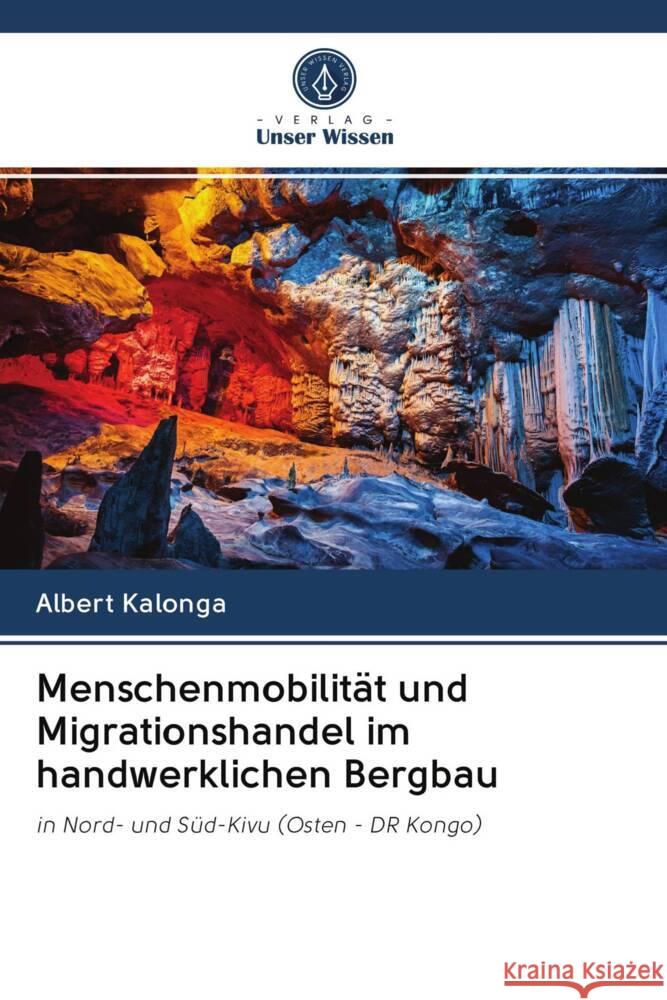 UNSER WISSEN VERLAG

- VERLAG -
Unser Wissen

Albert Kalonga

Menschenmobilität und Migrationshandel im handwerklichen Bergbau

in Nord- und Süd-Kivu (Osten - DR Kongo)